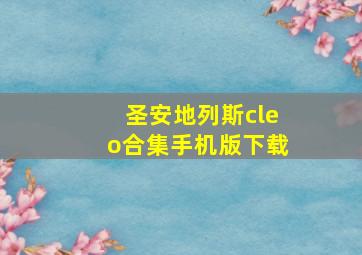 圣安地列斯cleo合集手机版下载